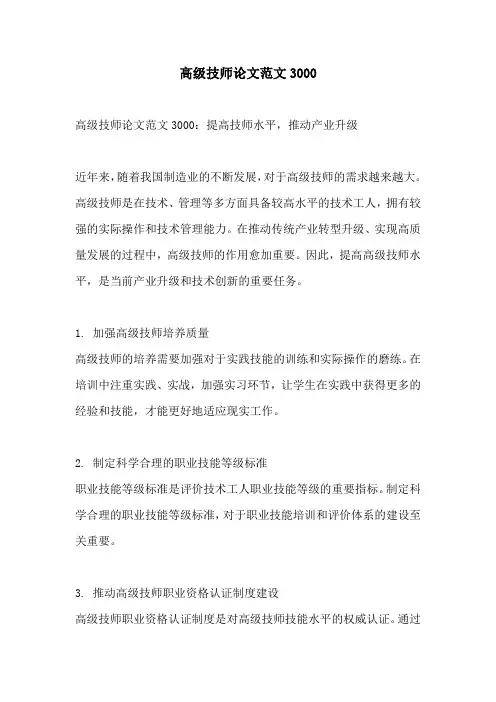 高级技师论文范文 3000

高级技师论文范文 3000：提高技师水平，推动产业升级

近年来，随着我国制造业的不断发展，对于高级技师的需求越来越大。高级技师是在技术、管理等多方面具备较高水平的技术工人，拥有较强的实际操作和技术管理能力。在推动传统产业转型升级、实现高质量发展的过程中，高级技师的作用愈加重要。因此，提高高级技师水平，是当前产业升级和技术创新的重要任务。

1. 加强高级技师培养质量
高级技师的培养需要加强对于实践技能的训练和实际操作的磨练。在培训中注重实践、实战，加强实习环节，让学生在实践中获得更多的经验和技能，才能更好地适应现实工作。

2. 制定科学合理的职业技能等级标准
职业技能等级标准是评价技术工人职业技能等级的重要指标。制定科学合理的职业技能等级标准，对于职业技能培训和评价体系的建设至关重要。

3. 推动高级技师职业资格认证制度建设
高级技师职业资格认证制度是对高级技师技能水平的权威认证。通过